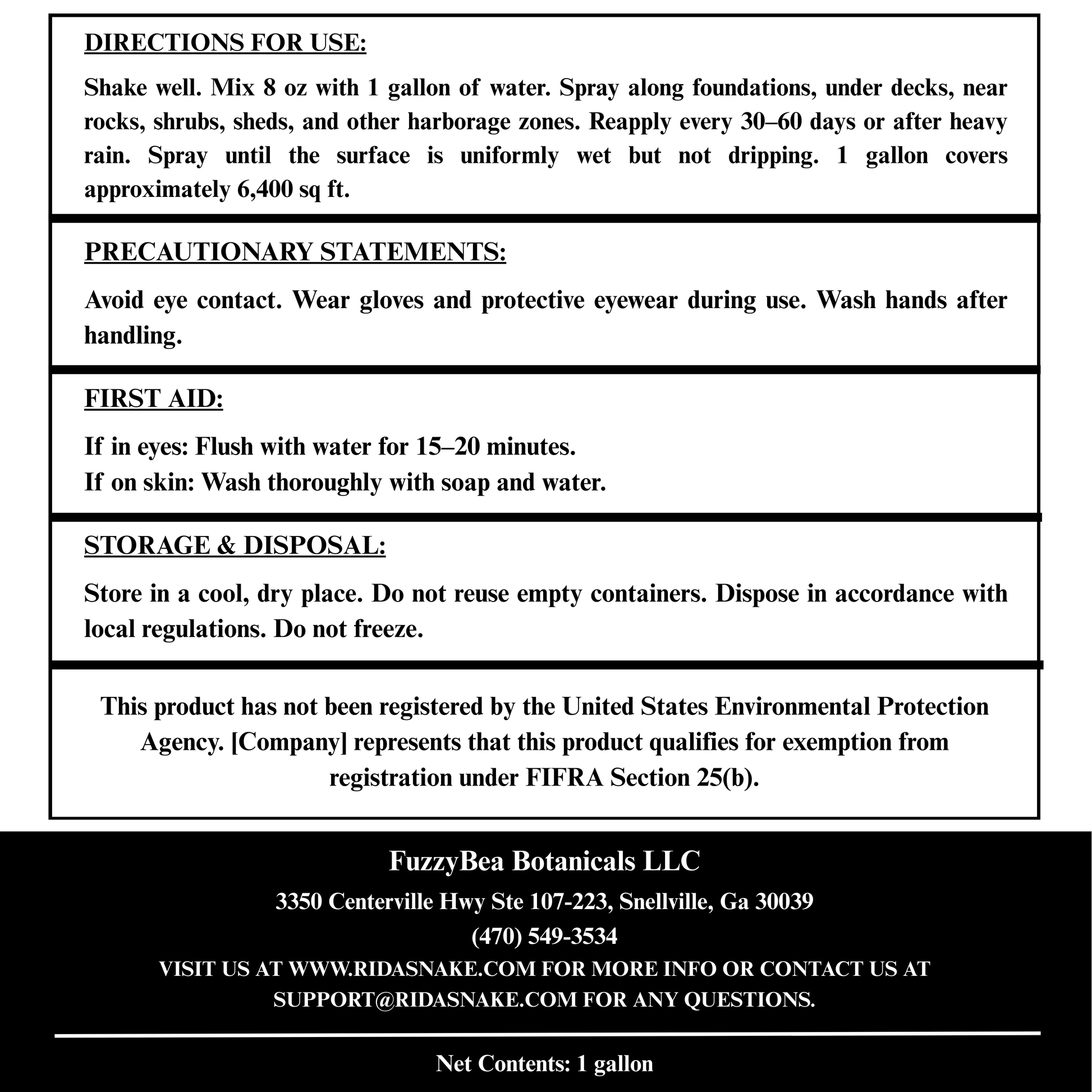 DIRECTIONS FOR USE:

Shake well. Mix 8 oz with 1 gallon of water. Spray along foundations, under decks, near rocks, shrubs, sheds, and other harborage zones. Reapply every 30–60 days or after heavy rain. Spray until the surface is uniformly wet but not dripping. 1 gallon covers approximately 6,400 sq ft.

PRECAUTIONARY STATEMENTS:

Avoid eye contact. Wear gloves and protective eyewear during use. Wash hands after handling.

FIRST AID:

If in eyes: Flush with water for 15–20 minutes.
If on skin: Wash thoroughly with soap and water.

STORAGE & DISPOSAL:

Store in a cool, dry place. Do not reuse empty containers. Dispose in accordance with local regulations. Do not freeze.

This product has not been registered by the United States Environmental Protection Agency. [Company] represents that this product qualifies for exemption from registration under FIFRA Section 25(b).

FuzzyBea Botanicals LLC

3350 Centerville Hwy Ste 107-223, Snellville, Ga 30039

(470) 549-3534

VISIT US AT WWW.RIDASNAKE.COM FOR MORE INFO OR CONTACT US AT SUPPORT@RIDASNAKE.COM FOR ANY QUESTIONS.

Net Contents: 1 gallon